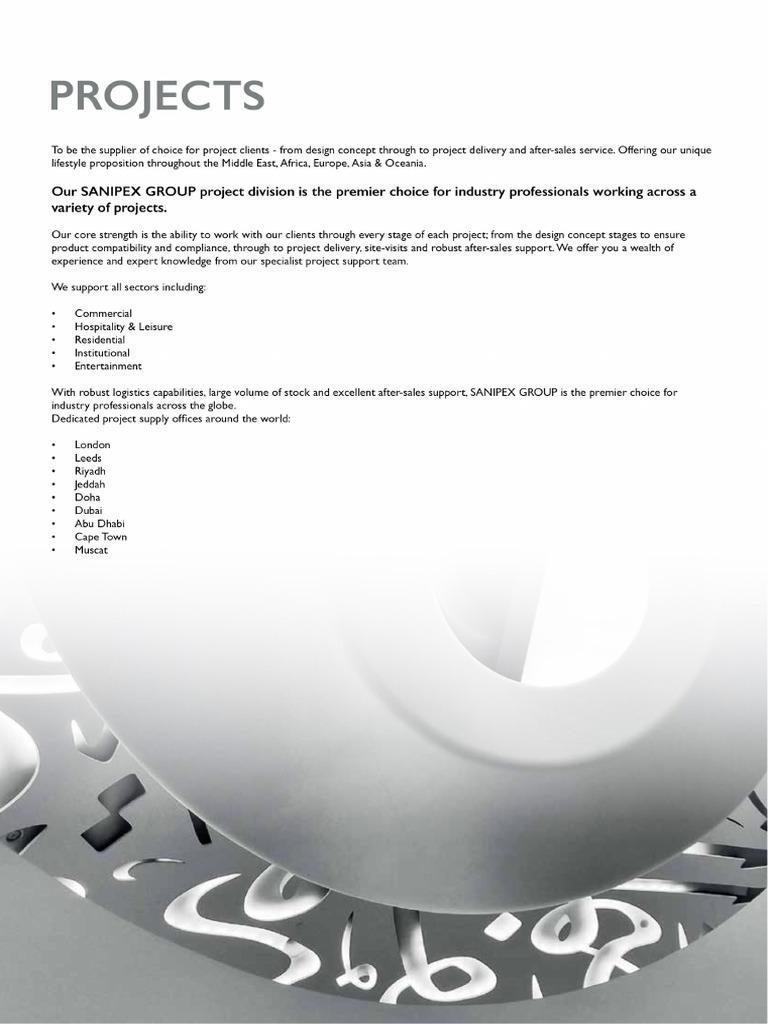 PROJECTS

To be the supplier of choice for project clients - from design concept through to project delivery and after-sales service. Offering our unique lifestyle proposition throughout the Middle East, Africa, Europe, Asia & Oceania.

Our SANIPEX GROUP project division is the premier choice for industry professionals working across a variety of projects.

Our core strength is the ability to work with our clients through every stage of each project; from the design concept stages to ensure product compatibility and compliance, through to project delivery, site-visits and robust after-sales support. We offer you a wealth of experience and expert knowledge from our specialist project support team.

We support all sectors including:

• Commercial
• Hospitality & Leisure
• Residential
• Institutional
• Entertainment

With robust logistics capabilities, large volume of stock and excellent after-sales support, SANIPEX GROUP is the premier choice for industry professionals across the globe.
Dedicated project supply offices around the world:

• London
• Leeds
• Riyadh
• Jeddah
• Doha
• Dubai
• Abu Dhabi
• Cape Town
• Muscat